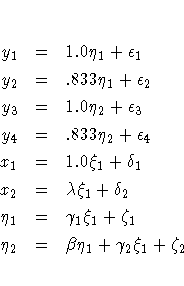 $y_1 = 1.0\eta_1 + \epsilon_1$

$y_2 = .833\eta_1 + \epsilon_2$

$y_3 = 1.0\eta_2 + \epsilon_3$

$y_4 = .833\eta_2 + \epsilon_4$

$x_1 = 1.0\xi_1 + \delta_1$

$x_2 = \lambda\xi_1 + \delta_2$

$\eta_1 = \gamma_1\xi_1 + \zeta_1$

$\eta_2 = \beta\eta_1 + \gamma_2\xi_1 + \zeta_2$